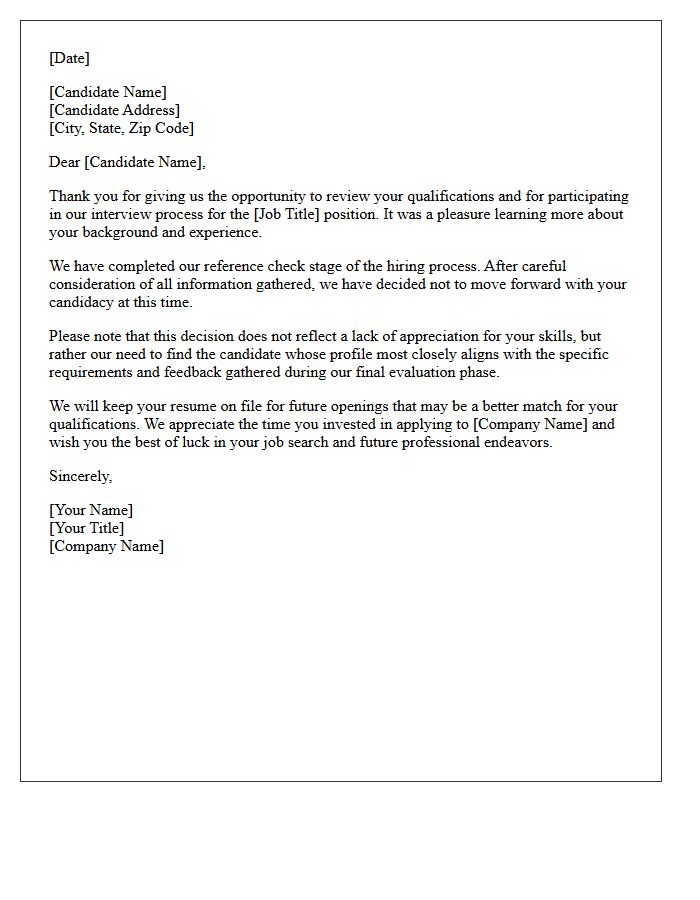 [Date]

[Candidate Name]
[Candidate Address]
[City, State, Zip Code]

Dear [Candidate Name],

Thank you for giving us the opportunity to review your qualifications and for participating in our interview process for the [Job Title] position. It was a pleasure learning more about your background and experience.

We have completed our reference check stage of the hiring process. After careful consideration of all information gathered, we have decided not to move forward with your candidacy at this time.

Please note that this decision does not reflect a lack of appreciation for your skills, but rather our need to find the candidate whose profile most closely aligns with the specific requirements and feedback gathered during our final evaluation phase.

We will keep your resume on file for future openings that may be a better match for your qualifications. We appreciate the time you invested in applying to [Company Name] and wish you the best of luck in your job search and future professional endeavors.

Sincerely,

[Your Name]
[Your Title]
[Company Name]